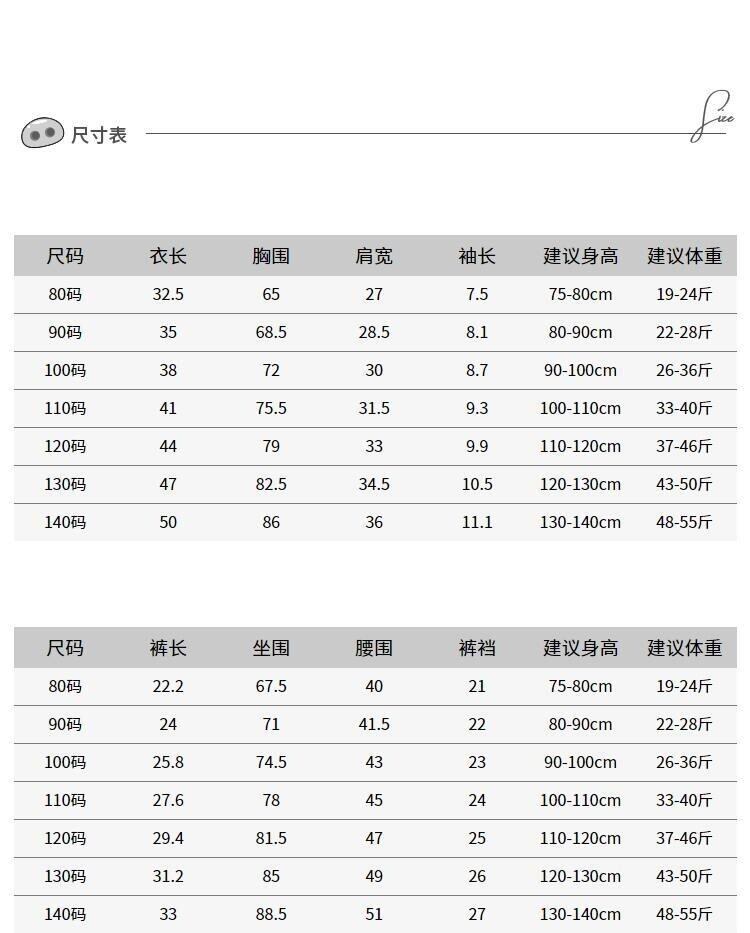 尺寸表 Size

| 尺码 | 衣长 | 胸围 | 肩宽 | 袖长 | 建议身高 | 建议体重 |
|---|---|---|---|---|---|---|
| 80码 | 32.5 | 65 | 27 | 7.5 | 75-80cm | 19-24斤 |
| 90码 | 35 | 68.5 | 28.5 | 8.1 | 80-90cm | 22-28斤 |
| 100码 | 38 | 72 | 30 | 8.7 | 90-100cm | 26-36斤 |
| 110码 | 41 | 75.5 | 31.5 | 9.3 | 100-110cm | 33-40斤 |
| 120码 | 44 | 79 | 33 | 9.9 | 110-120cm | 37-46斤 |
| 130码 | 47 | 82.5 | 34.5 | 10.5 | 120-130cm | 43-50斤 |
| 140码 | 50 | 86 | 36 | 11.1 | 130-140cm | 48-55斤 |

| 尺码 | 裤长 | 坐围 | 腰围 | 裤裆 | 建议身高 | 建议体重 |
|---|---|---|---|---|---|---|
| 80码 | 22.2 | 67.5 | 40 | 21 | 75-80cm | 19-24斤 |
| 90码 | 24 | 71 | 41.5 | 22 | 80-90cm | 22-28斤 |
| 100码 | 25.8 | 74.5 | 43 | 23 | 90-100cm | 26-36斤 |
| 110码 | 27.6 | 78 | 45 | 24 | 100-110cm | 33-40斤 |
| 120码 | 29.4 | 81.5 | 47 | 25 | 110-120cm | 37-46斤 |
| 130码 | 31.2 | 85 | 49 | 26 | 120-130cm | 43-50斤 |
| 140码 | 33 | 88.5 | 51 | 27 | 130-140cm | 48-55斤 |